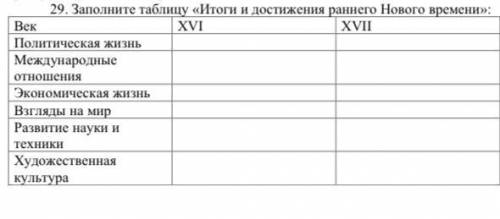 29. Заполните таблицу «Итоги и достижения раннего Нового времени»:

| Век | XVI | XVII |
|---|---|---|
| Политическая жизнь | | |
| Международные отношения | | |
| Экономическая жизнь | | |
| Взгляды на мир | | |
| Развитие науки и техники | | |
| Художественная культура | | |